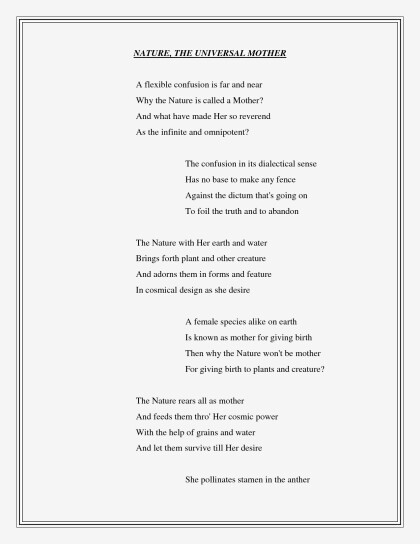 NATURE, THE UNIVERSAL MOTHER

A flexible confusion is far and near
Why the Nature is called a Mother?
And what have made Her so reverend
As the infinite and omnipotent?

The confusion in its dialectical sense
Has no base to make any fence
Against the dictum that's going on
To foil the truth and to abandon

The Nature with Her earth and water
Brings forth plant and other creature
And adorns them in forms and feature
In cosmical design as she desire

A female species alike on earth
Is known as mother for giving birth
Then why the Nature won't be mother
For giving birth to plants and creature?

The Nature rears all as mother
And feeds them thro' Her cosmic power
With the help of grains and water
And let them survive till Her desire

She pollinates stamen in the anther